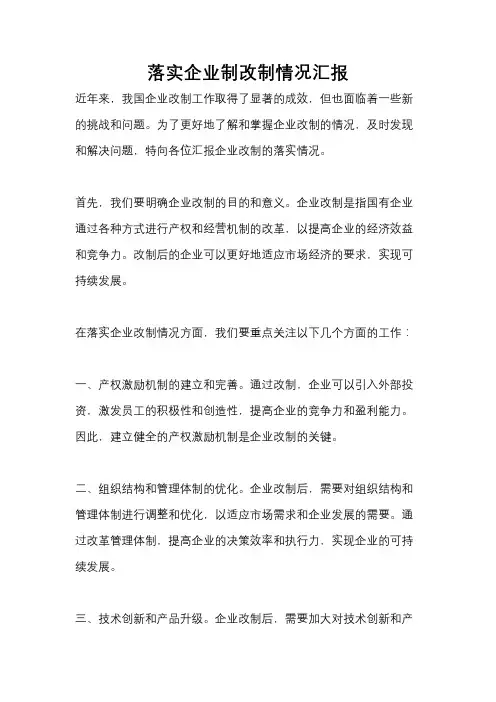 落实企业制改制情况汇报

近年来，我国企业改制工作取得了显著的成效，但也面临着一些新的挑战和问题。为了更好地了解和掌握企业改制的情况，及时发现和解决问题，特向各位汇报企业改制的落实情况。

首先，我们要明确企业改制的目的和意义。企业改制是指国有企业通过各种方式进行产权和经营机制的改革，以提高企业的经济效益和竞争力。改制后的企业可以更好地适应市场经济的要求，实现可持续发展。

在落实企业改制情况方面，我们要重点关注以下几个方面的工作：

一、产权激励机制的建立和完善。通过改制，企业可以引入外部投资，激发员工的积极性和创造性，提高企业的竞争力和盈利能力。因此，建立健全的产权激励机制是企业改制的关键。

二、组织结构和管理体制的优化。企业改制后，需要对组织结构和管理体制进行调整和优化，以适应市场需求和企业发展的需要。通过改革管理体制，提高企业的决策效率和执行力，实现企业的可持续发展。

三、技术创新和产品升级。企业改制后，需要加大对技术创新和产